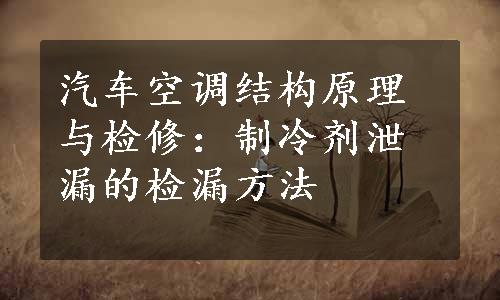 汽车空调结构原理与检修：制冷剂泄漏的检漏方法